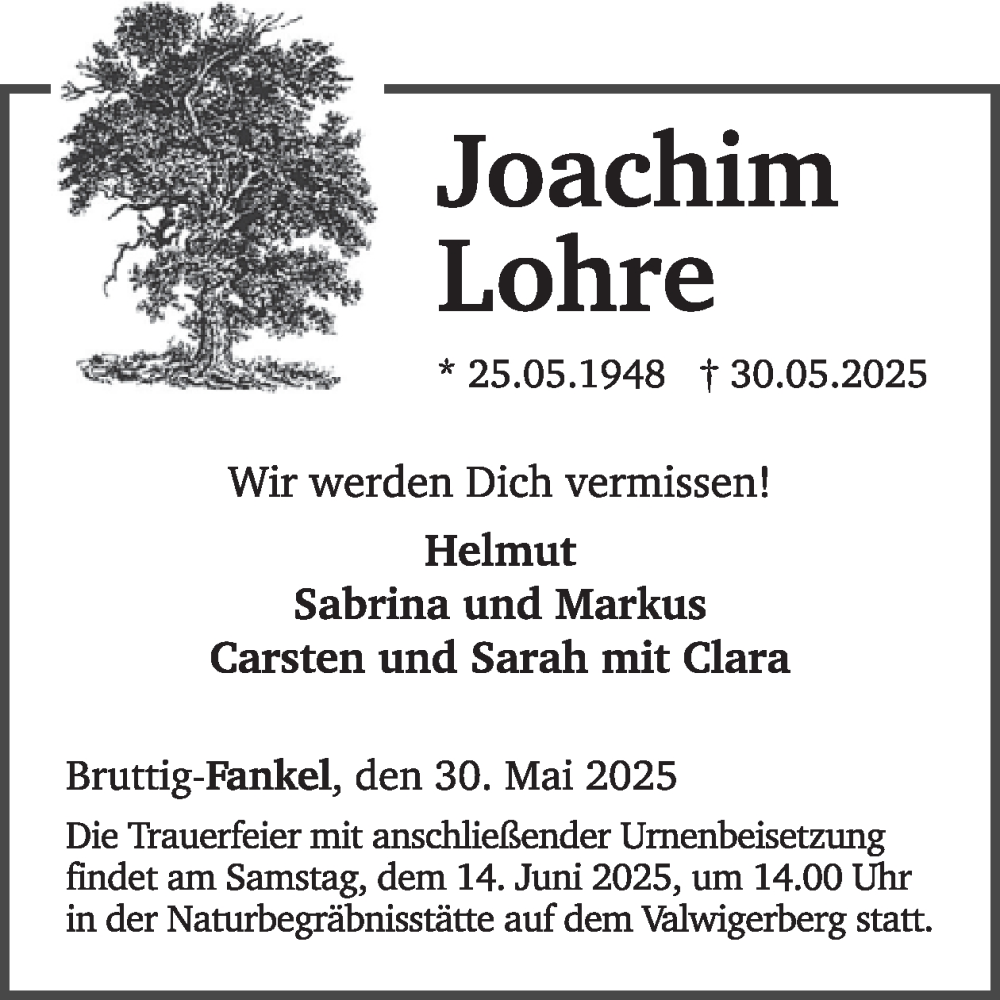 Joachim
Lohre

* 25.05.1948 † 30.05.2025

Wir werden Dich vermissen!

Helmut
Sabrina und Markus
Carsten und Sarah mit Clara

Bruttig-Fankel, den 30. Mai 2025

Die Trauerfeier mit anschließender Urnenbeisetzung findet am Samstag, dem 14. Juni 2025, um 14.00 Uhr in der Naturbegräbnisstätte auf dem Valwigerberg statt.